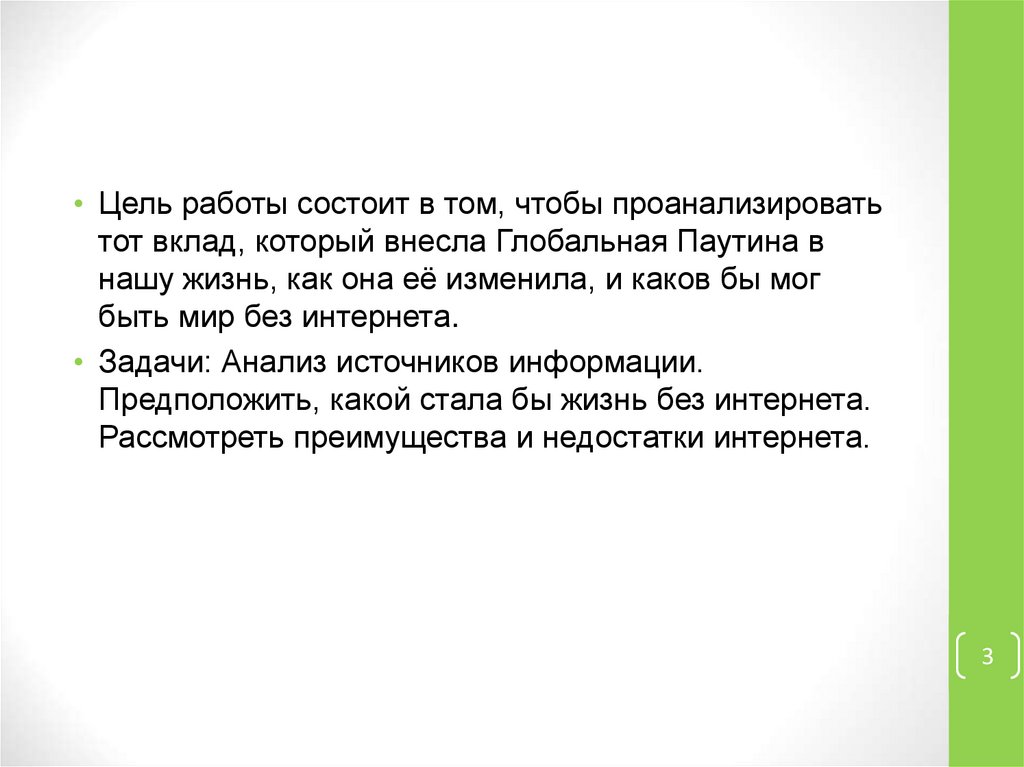 • Цель работы состоит в том, чтобы проанализировать тот вклад, который внесла Глобальная Паутина в нашу жизнь, как она её изменила, и каков бы мог быть мир без интернета.

• Задачи: Анализ источников информации. Предположить, какой стала бы жизнь без интернета. Рассмотреть преимущества и недостатки интернета.

3